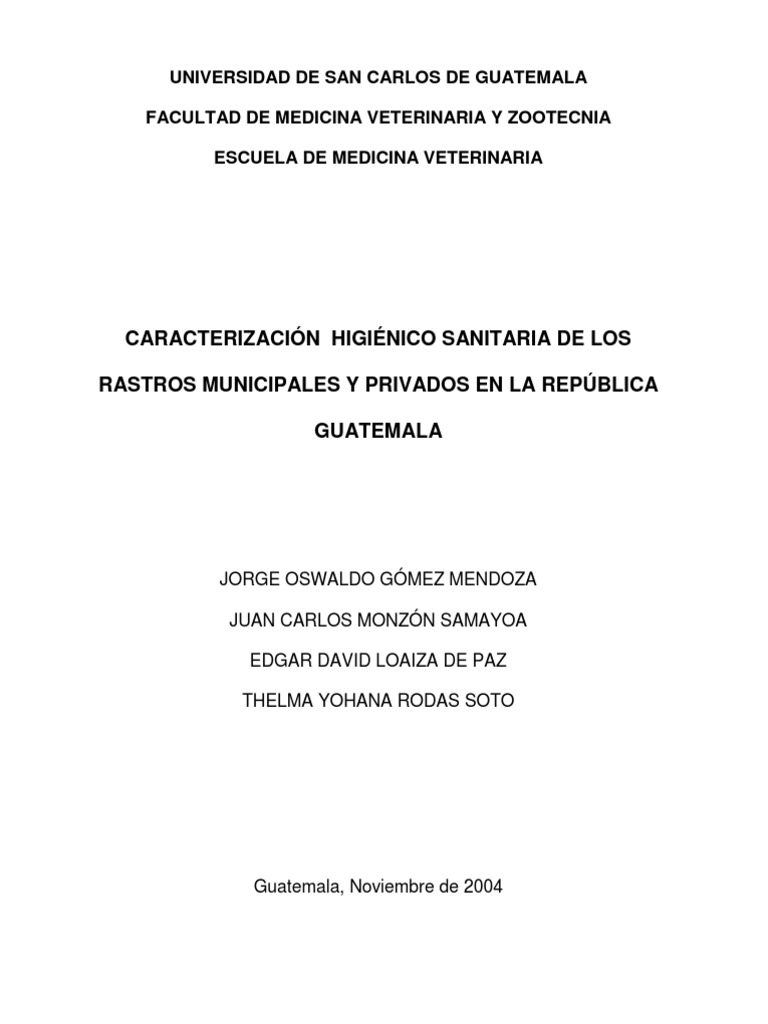 UNIVERSIDAD DE SAN CARLOS DE GUATEMALA

FACULTAD DE MEDICINA VETERINARIA Y ZOOTECNIA

ESCUELA DE MEDICINA VETERINARIA

CARACTERIZACIÓN HIGIÉNICO SANITARIA DE LOS RASTROS MUNICIPALES Y PRIVADOS EN LA REPÚBLICA GUATEMALA

JORGE OSWALDO GÓMEZ MENDOZA

JUAN CARLOS MONZÓN SAMAYOA

EDGAR DAVID LOAIZA DE PAZ

THELMA YOHANA RODAS SOTO

Guatemala, Noviembre de 2004